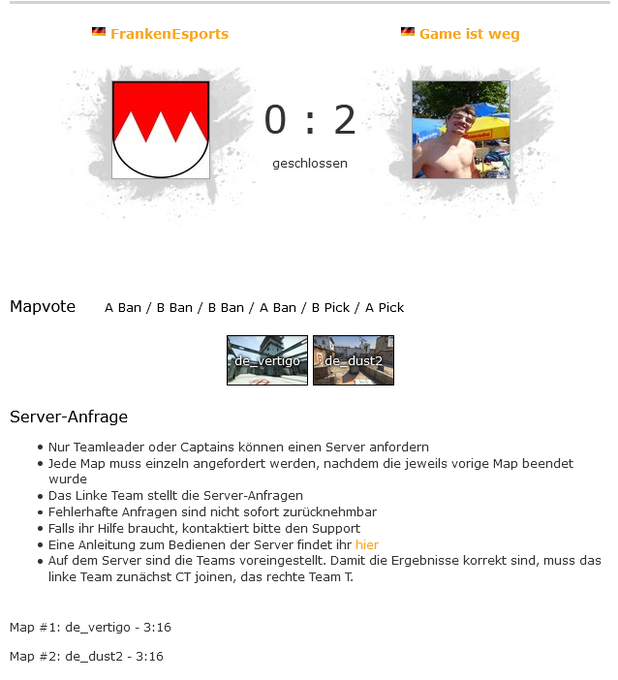 FrankenEsports

Game ist weg

0 : 2

geschlossen

Mapvote A Ban / B Ban / B Ban / A Ban / B Pick / A Pick

de_vertigo de_dust2

Server-Anfrage

- Nur Teamleader oder Captains können einen Server anfordern
- Jede Map muss einzeln angefordert werden, nachdem die jeweils vorige Map beendet wurde
- Das Linke Team stellt die Server-Anfragen
- Fehlerhafte Anfragen sind nicht sofort zurücknehmbar
- Falls ihr Hilfe braucht, kontaktiert bitte den Support
- Eine Anleitung zum Bedienen der Server findet ihr hier
- Auf dem Server sind die Teams voreingestellt. Damit die Ergebnisse korrekt sind, muss das linke Team zunächst CT joinen, das rechte Team T.

Map #1: de_vertigo - 3:16

Map #2: de_dust2 - 3:16